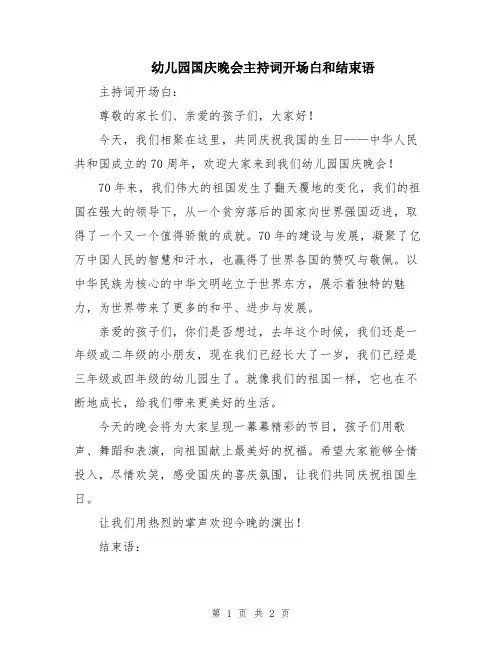 幼儿园国庆晚会主持词开场白和结束语

主持词开场白：

尊敬的家长们、亲爱的孩子们，大家好！

今天，我们相聚在这里，共同庆祝我国的生日——中华人民共和国成立的70周年，欢迎大家来到我们幼儿园国庆晚会！

70年来，我们伟大的祖国发生了翻天覆地的变化，我们的祖国在强大的领导下，从一个贫穷落后的国家向世界强国迈进，取得了一个又一个值得骄傲的成就。70年的建设与发展，凝聚了亿万中国人民的智慧和汗水，也赢得了世界各国的赞叹与敬佩。以中华民族为核心的中华文明屹立于世界东方，展示着独特的魅力，为世界带来了更多的和平、进步与发展。

亲爱的孩子们，你们是否想过，去年这个时候，我们还是一年级或二年级的小朋友，现在我们已经长大了一岁，我们已经是三年级或四年级的幼儿园生了。就像我们的祖国一样，它也在不断地成长，给我们带来更美好的生活。

今天的晚会将为大家呈现一幕幕精彩的节目，孩子们用歌声、舞蹈和表演，向祖国献上最美好的祝福。希望大家能够全情投入，尽情欢笑，感受国庆的喜庆氛围，让我们共同庆祝祖国生日。

让我们用热烈的掌声欢迎今晚的演出！

结束语：

第 1 页 共 2 页